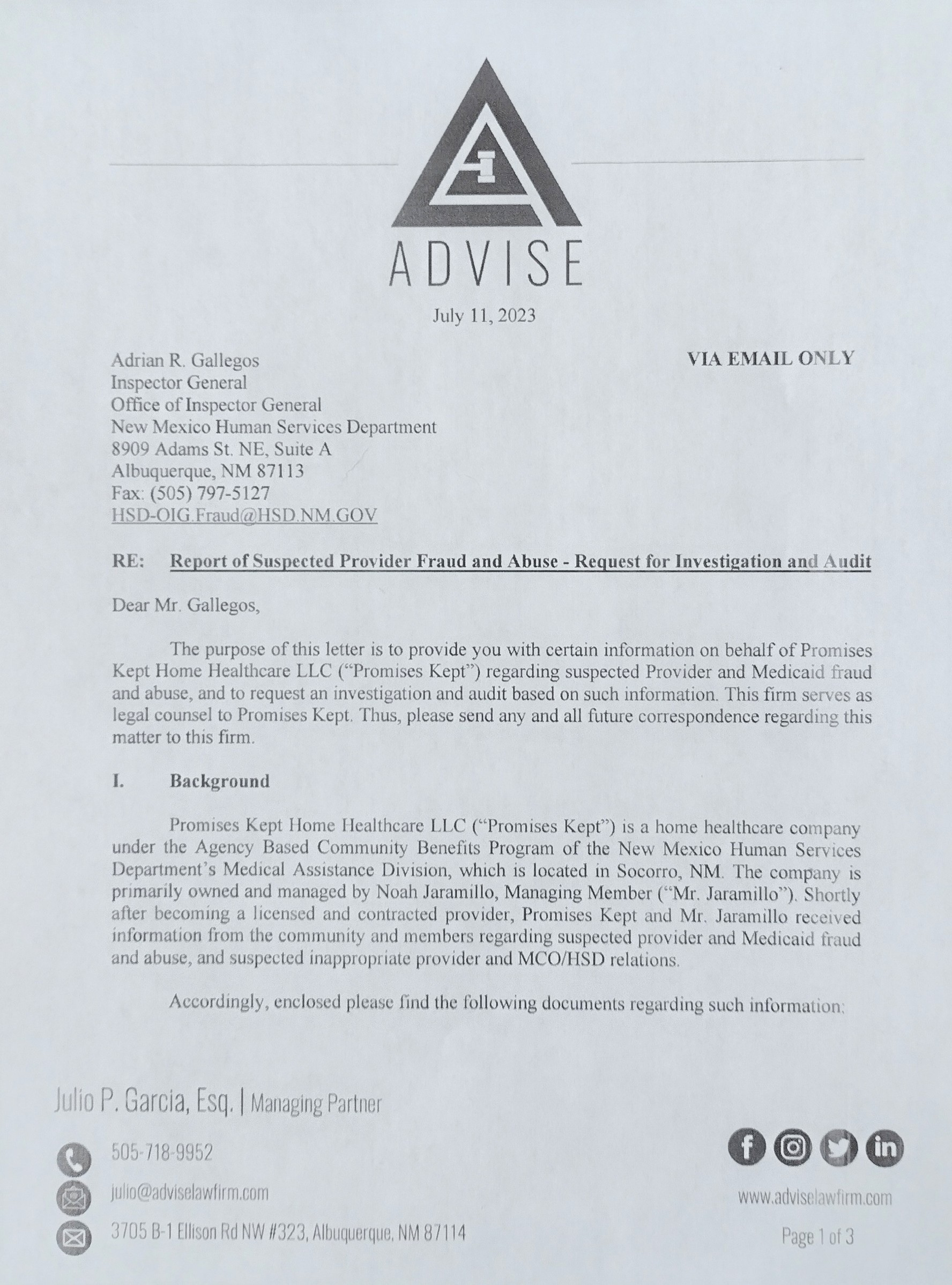 ADVISE

July 11, 2023

Adrian R. Gallegos
Inspector General
Office of Inspector General
New Mexico Human Services Department
8909 Adams St. NE, Suite A
Albuquerque, NM 87113
Fax: (505) 797-5127
HSD-OIG.Fraud@HSD.NM.GOV

VIA EMAIL ONLY

RE: Report of Suspected Provider Fraud and Abuse - Request for Investigation and Audit

Dear Mr. Gallegos,

The purpose of this letter is to provide you with certain information on behalf of Promises Kept Home Healthcare LLC ("Promises Kept") regarding suspected Provider and Medicaid fraud and abuse, and to request an investigation and audit based on such information. This firm serves as legal counsel to Promises Kept. Thus, please send any and all future correspondence regarding this matter to this firm.

I. Background

Promises Kept Home Healthcare LLC ("Promises Kept") is a home healthcare company under the Agency Based Community Benefits Program of the New Mexico Human Services Department's Medical Assistance Division, which is located in Socorro, NM. The company is primarily owned and managed by Noah Jaramillo, Managing Member ("Mr. Jaramillo"). Shortly after becoming a licensed and contracted provider, Promises Kept and Mr. Jaramillo received information from the community and members regarding suspected provider and Medicaid fraud and abuse, and suspected inappropriate provider and MCO/HSD relations.

Accordingly, enclosed please find the following documents regarding such information:

Julio P. Garcia, Esq. | Managing Partner

505-718-9952

julio@adviselawfirm.com

3705 B-1 Ellison Rd NW #323, Albuquerque, NM 87114

www.adviselawfirm.com

Page 1 of 3